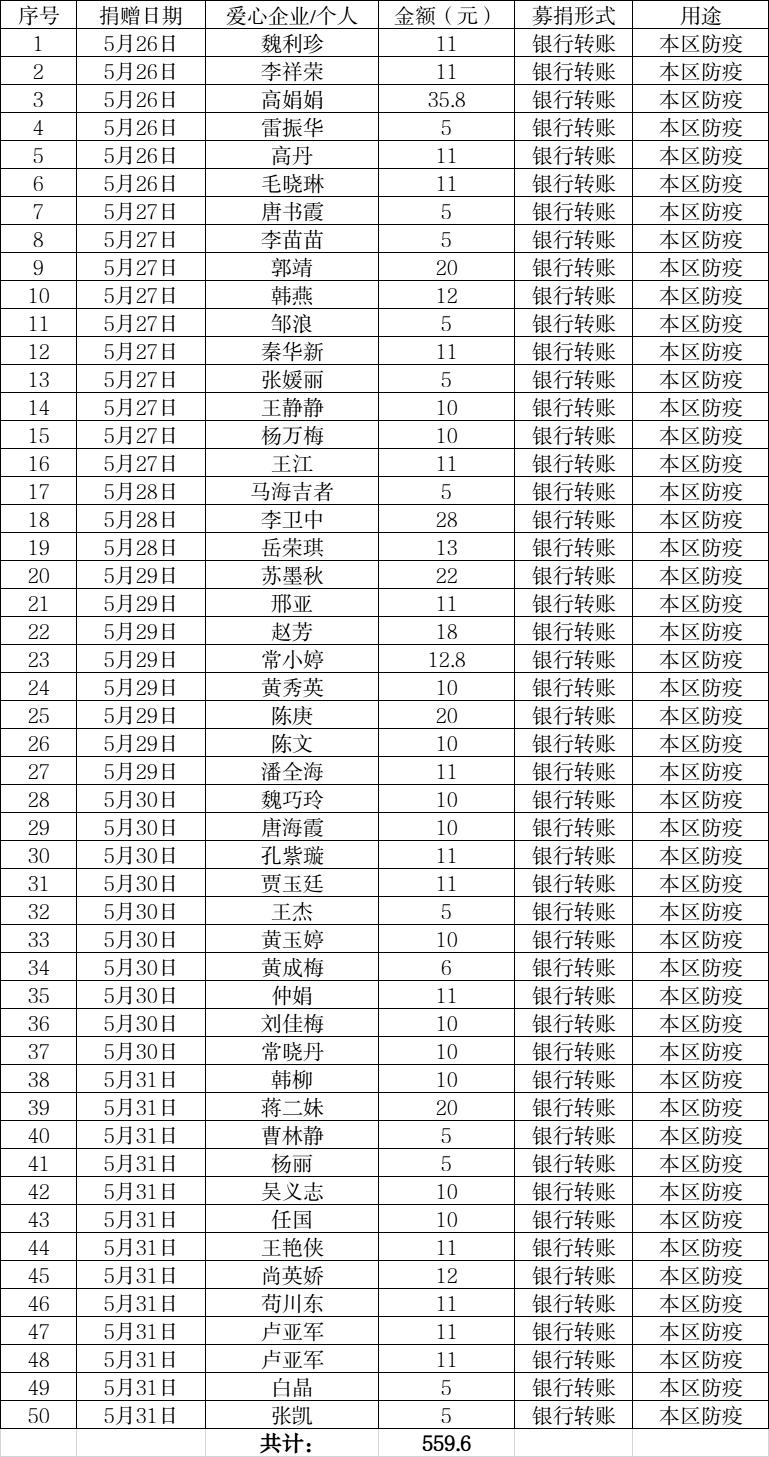 | 序号 | 捐赠日期 | 爱心企业/个人 | 金额（元） | 募捐形式 | 用途 |
|---|---|---|---|---|---|
| 1 | 5月26日 | 魏利珍 | 11 | 银行转账 | 本区防疫 |
| 2 | 5月26日 | 李祥荣 | 11 | 银行转账 | 本区防疫 |
| 3 | 5月26日 | 高娟娟 | 35.8 | 银行转账 | 本区防疫 |
| 4 | 5月26日 | 雷振华 | 5 | 银行转账 | 本区防疫 |
| 5 | 5月26日 | 高丹 | 11 | 银行转账 | 本区防疫 |
| 6 | 5月26日 | 毛晓琳 | 11 | 银行转账 | 本区防疫 |
| 7 | 5月27日 | 唐书霞 | 5 | 银行转账 | 本区防疫 |
| 8 | 5月27日 | 李苗苗 | 5 | 银行转账 | 本区防疫 |
| 9 | 5月27日 | 郭靖 | 20 | 银行转账 | 本区防疫 |
| 10 | 5月27日 | 韩燕 | 12 | 银行转账 | 本区防疫 |
| 11 | 5月27日 | 邹浪 | 5 | 银行转账 | 本区防疫 |
| 12 | 5月27日 | 秦华新 | 11 | 银行转账 | 本区防疫 |
| 13 | 5月27日 | 张媛丽 | 5 | 银行转账 | 本区防疫 |
| 14 | 5月27日 | 王静静 | 10 | 银行转账 | 本区防疫 |
| 15 | 5月27日 | 杨万梅 | 10 | 银行转账 | 本区防疫 |
| 16 | 5月27日 | 王江 | 11 | 银行转账 | 本区防疫 |
| 17 | 5月28日 | 马海吉者 | 5 | 银行转账 | 本区防疫 |
| 18 | 5月28日 | 李卫中 | 28 | 银行转账 | 本区防疫 |
| 19 | 5月28日 | 岳荣琪 | 13 | 银行转账 | 本区防疫 |
| 20 | 5月29日 | 苏墨秋 | 22 | 银行转账 | 本区防疫 |
| 21 | 5月29日 | 邢亚 | 11 | 银行转账 | 本区防疫 |
| 22 | 5月29日 | 赵芳 | 18 | 银行转账 | 本区防疫 |
| 23 | 5月29日 | 常小婷 | 12.8 | 银行转账 | 本区防疫 |
| 24 | 5月29日 | 黄秀英 | 10 | 银行转账 | 本区防疫 |
| 25 | 5月29日 | 陈庚 | 20 | 银行转账 | 本区防疫 |
| 26 | 5月29日 | 陈文 | 10 | 银行转账 | 本区防疫 |
| 27 | 5月29日 | 潘全海 | 11 | 银行转账 | 本区防疫 |
| 28 | 5月30日 | 魏巧玲 | 10 | 银行转账 | 本区防疫 |
| 29 | 5月30日 | 唐海霞 | 10 | 银行转账 | 本区防疫 |
| 30 | 5月30日 | 孔紫璇 | 11 | 银行转账 | 本区防疫 |
| 31 | 5月30日 | 贾玉廷 | 11 | 银行转账 | 本区防疫 |
| 32 | 5月30日 | 王杰 | 5 | 银行转账 | 本区防疫 |
| 33 | 5月30日 | 黄玉婷 | 10 | 银行转账 | 本区防疫 |
| 34 | 5月30日 | 黄成梅 | 6 | 银行转账 | 本区防疫 |
| 35 | 5月30日 | 仲娟 | 11 | 银行转账 | 本区防疫 |
| 36 | 5月30日 | 刘佳梅 | 10 | 银行转账 | 本区防疫 |
| 37 | 5月30日 | 常晓丹 | 10 | 银行转账 | 本区防疫 |
| 38 | 5月31日 | 韩柳 | 10 | 银行转账 | 本区防疫 |
| 39 | 5月31日 | 蒋二妹 | 20 | 银行转账 | 本区防疫 |
| 40 | 5月31日 | 曹林静 | 5 | 银行转账 | 本区防疫 |
| 41 | 5月31日 | 杨丽 | 5 | 银行转账 | 本区防疫 |
| 42 | 5月31日 | 吴义志 | 10 | 银行转账 | 本区防疫 |
| 43 | 5月31日 | 任国 | 10 | 银行转账 | 本区防疫 |
| 44 | 5月31日 | 王艳侠 | 11 | 银行转账 | 本区防疫 |
| 45 | 5月31日 | 尚英娇 | 12 | 银行转账 | 本区防疫 |
| 46 | 5月31日 | 苟川东 | 11 | 银行转账 | 本区防疫 |
| 47 | 5月31日 | 卢亚军 | 11 | 银行转账 | 本区防疫 |
| 48 | 5月31日 | 卢亚军 | 11 | 银行转账 | 本区防疫 |
| 49 | 5月31日 | 白晶 | 5 | 银行转账 | 本区防疫 |
| 50 | 5月31日 | 张凯 | 5 | 银行转账 | 本区防疫 |
| | | 共计： | 559.6 | | |